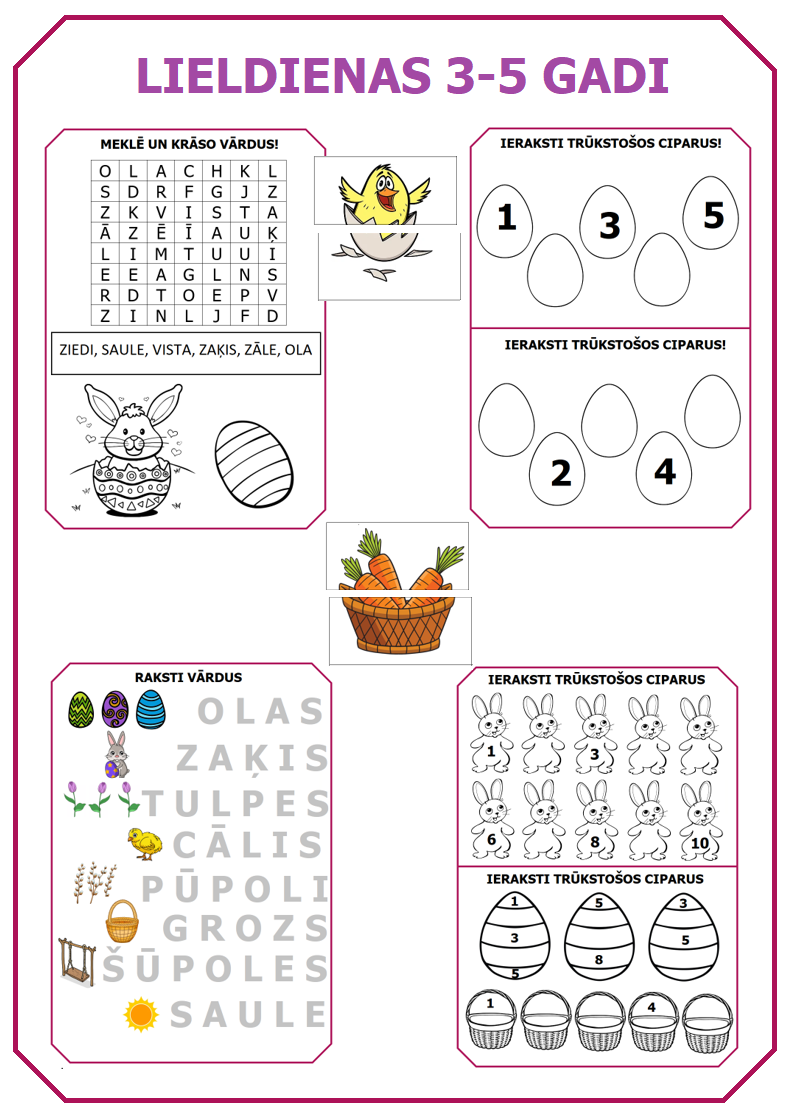 LIELDIENAS 3-5 GADI

MEKLĒ UN KRĀSO VĀRDUS!

| O | L | A | C | H | K | L |
|---|---|---|---|---|---|---|
| S | D | R | F | G | J | Z |
| Z | K | V | I | S | T | A |
| Ā | Z | Ē | Ī | A | U | Ķ |
| L | I | M | T | U | U | I |
| E | E | A | G | L | N | S |
| R | D | T | O | E | P | V |
| Z | I | N | L | J | F | D |

ZIEDI, SAULE, VISTA, ZAĶIS, ZĀLE, OLA

IERAKSTI TRŪKSTOŠOS CIPARUS!

1 3 5

IERAKSTI TRŪKSTOŠOS CIPARUS!

2 4

RAKSTI VĀRDUS

OLAS
ZAĶIS
TULPES
CĀLIS
PŪPOLI
GROZS
ŠŪPOLES
SAULE

IERAKSTI TRŪKSTOŠOS CIPARUS

1 3
6 8 10

IERAKSTI TRŪKSTOŠOS CIPARUS

1 3 5
5 8
3 5

1 4